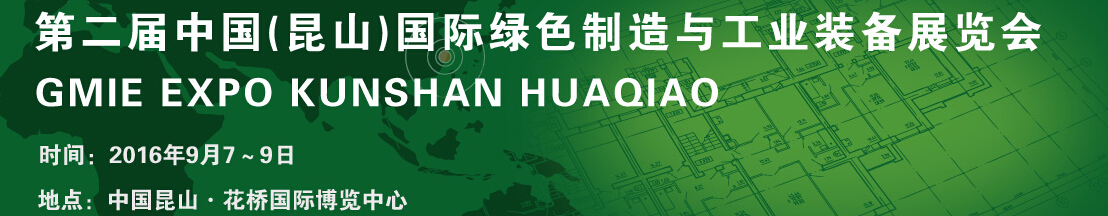 第二届中国(昆山)国际绿色制造与工业装备展览会
GMIE EXPO KUNSHAN HUAQIAO

时间：2016年9月7～9日

地点：中国昆山 · 花桥国际博览中心